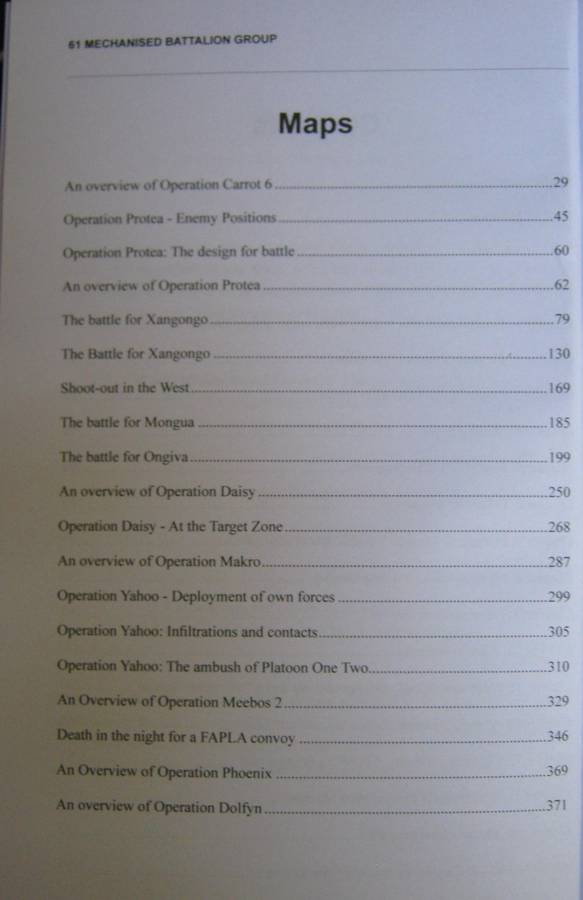 61 MECHANISED BATTALION GROUP

Maps

An overview of Operation Carrot 6 29
Operation Protea - Enemy Positions 45
Operation Protea: The design for battle 60
An overview of Operation Protea 62
The battle for Xangongo 79
The Battle for Xangongo 130
Shoot-out in the West 169
The battle for Mongua 185
The battle for Ongiva 199
An overview of Operation Daisy 250
Operation Daisy - At the Target Zone 268
An overview of Operation Makro 287
Operation Yahoo - Deployment of own forces 299
Operation Yahoo: Infiltrations and contacts 305
Operation Yahoo: The ambush of Platoon One Two 310
An Overview of Operation Meebos 2 329
Death in the night for a FAPLA convoy 346
An Overview of Operation Phoenix 369
An overview of Operation Dolfyn 371